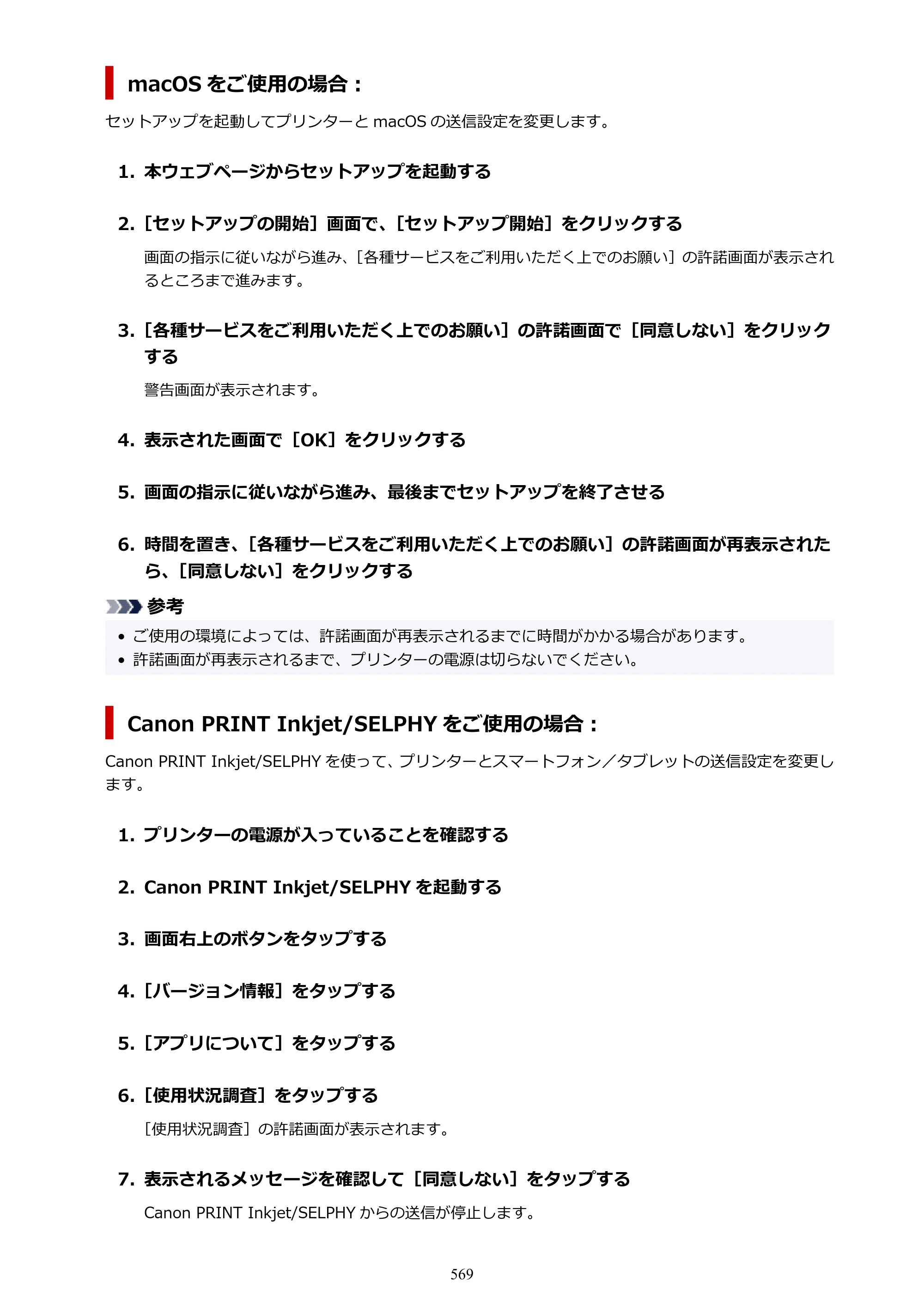 macOSをご使用の場合：

セットアップを起動してプリンターとmacOSの送信設定を変更します。

1. 本ウェブページからセットアップを起動する

2. ［セットアップの開始］画面で、［セットアップ開始］をクリックする

画面の指示に従いながら進み、［各種サービスをご利用いただく上でのお願い］の許諾画面が表示されるところまで進みます。

3. ［各種サービスをご利用いただく上でのお願い］の許諾画面で［同意しない］をクリックする

警告画面が表示されます。

4. 表示された画面で［OK］をクリックする

5. 画面の指示に従いながら進み、最後までセットアップを終了させる

6. 時間を置き、［各種サービスをご利用いただく上でのお願い］の許諾画面が再表示されたら、［同意しない］をクリックする

参考

• ご使用の環境によっては、許諾画面が再表示されるまでに時間がかかる場合があります。
• 許諾画面が再表示されるまで、プリンターの電源は切らないでください。

Canon PRINT Inkjet/SELPHYをご使用の場合：

Canon PRINT Inkjet/SELPHYを使って、プリンターとスマートフォン／タブレットの送信設定を変更します。

1. プリンターの電源が入っていることを確認する

2. Canon PRINT Inkjet/SELPHYを起動する

3. 画面右上のボタンをタップする

4. ［バージョン情報］をタップする

5. ［アプリについて］をタップする

6. ［使用状況調査］をタップする

［使用状況調査］の許諾画面が表示されます。

7. 表示されるメッセージを確認して［同意しない］をタップする

Canon PRINT Inkjet/SELPHYからの送信が停止します。

569